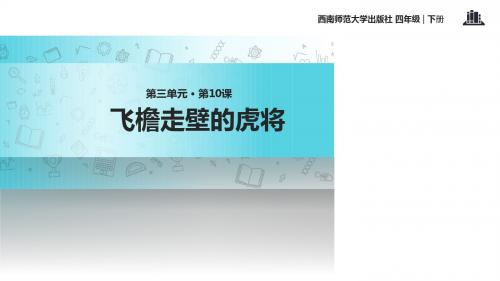 西南师范大学出版社 四年级 | 下册

第三单元 · 第10课

飞檐走壁的虎将